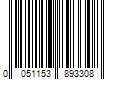 0 051153 893308